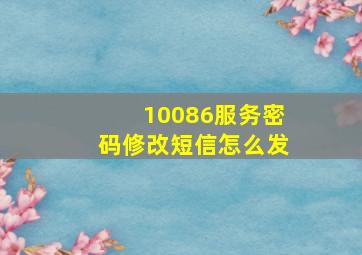 10086服务密码修改短信怎么发